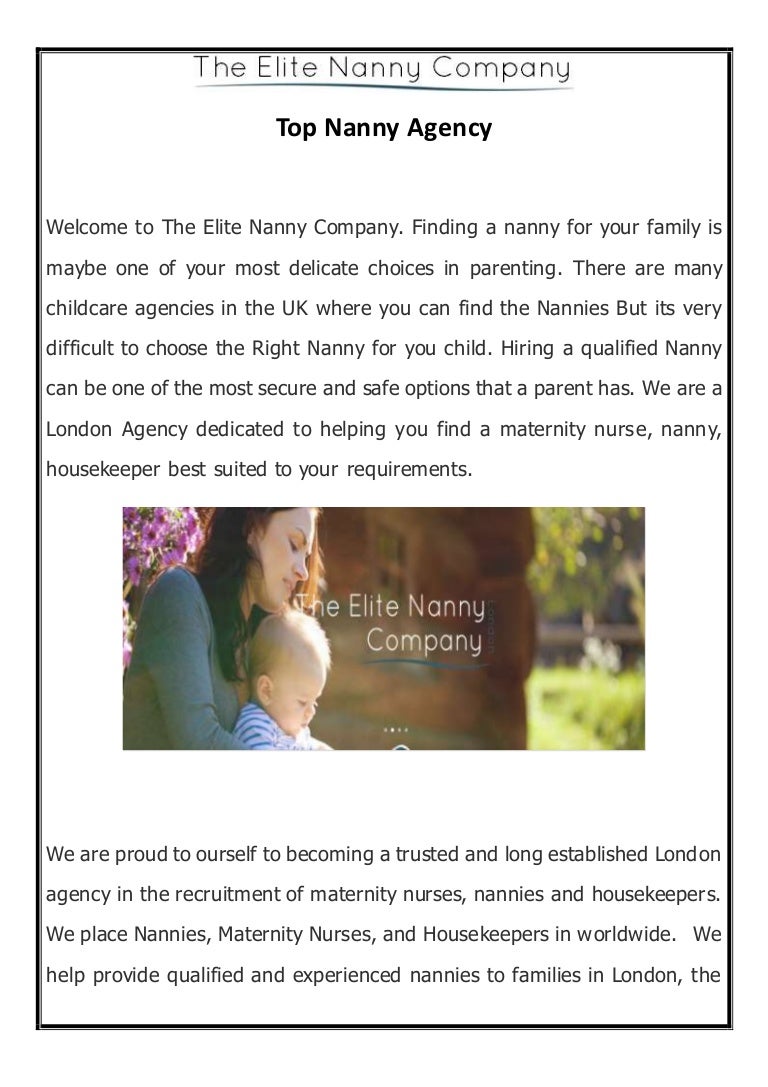 The Elite Nanny Company

Top Nanny Agency

Welcome to The Elite Nanny Company. Finding a nanny for your family is maybe one of your most delicate choices in parenting. There are many childcare agencies in the UK where you can find the Nannies But its very difficult to choose the Right Nanny for you child. Hiring a qualified Nanny can be one of the most secure and safe options that a parent has. We are a London Agency dedicated to helping you find a maternity nurse, nanny, housekeeper best suited to your requirements.

The Elite Nanny Company

We are proud to ourself to becoming a trusted and long established London agency in the recruitment of maternity nurses, nannies and housekeepers. We place Nannies, Maternity Nurses, and Housekeepers in worldwide. We help provide qualified and experienced nannies to families in London, the